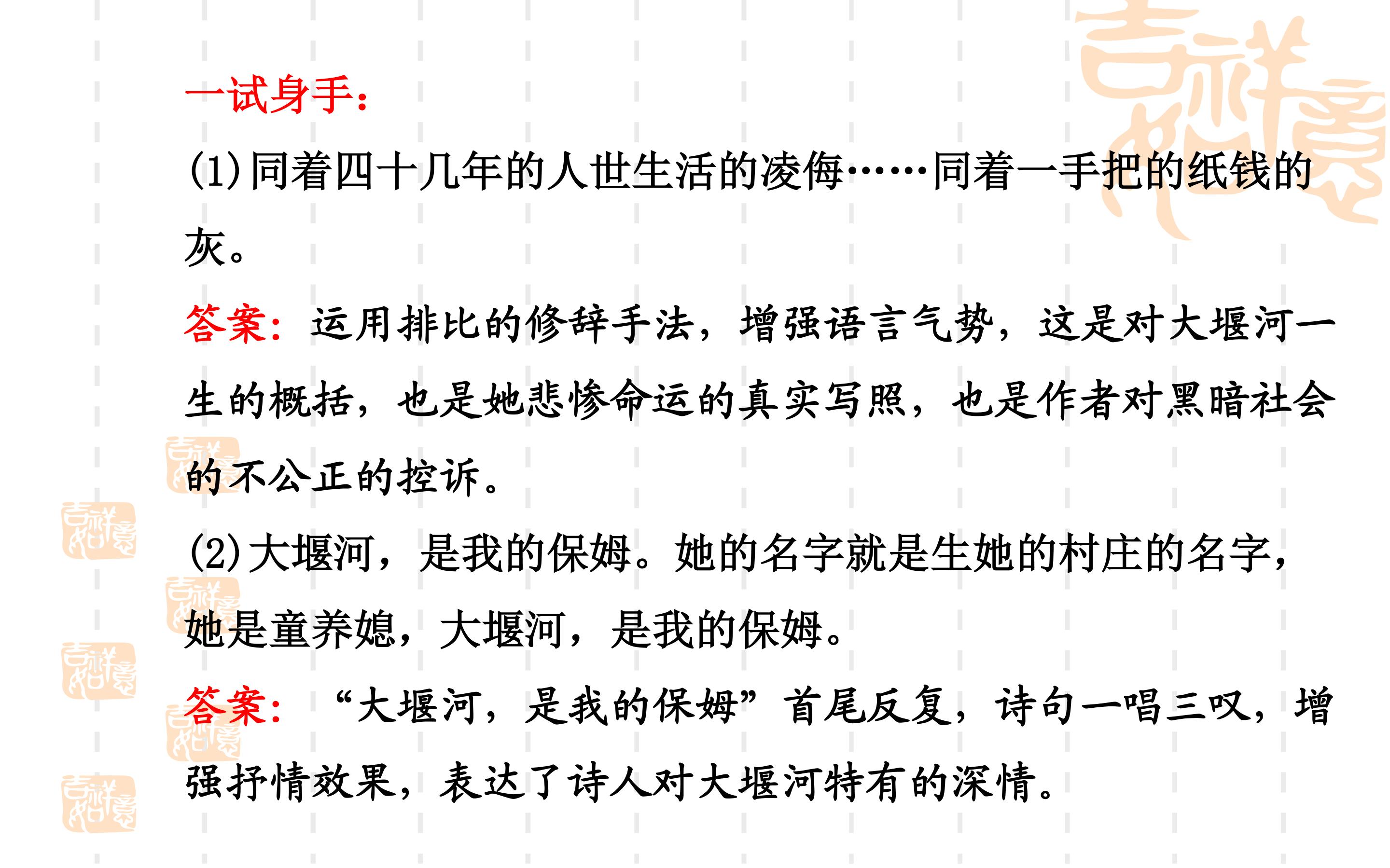 一试身手：

(1)同着四十几年的人世生活的凌侮……同着一手把的纸钱的灰。

答案：运用排比的修辞手法，增强语言气势，这是对大堰河一生的概括，也是她悲惨命运的真实写照，也是作者对黑暗社会的不公正的控诉。

(2)大堰河，是我的保姆。她的名字就是生她的村庄的名字，她是童养媳，大堰河，是我的保姆。

答案：“大堰河，是我的保姆”首尾反复，诗句一唱三叹，增强抒情效果，表达了诗人对大堰河特有的深情。

吉祥如意